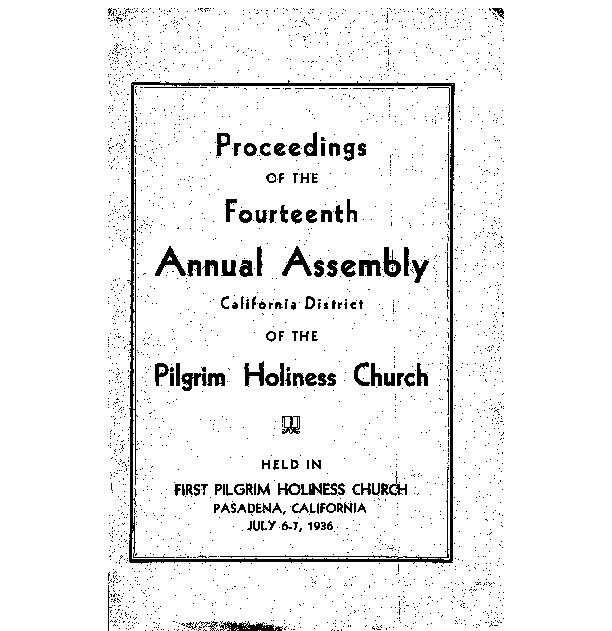 Proceedings
OF THE
Fourteenth
Annual Assembly
California District
OF THE
Pilgrim Holiness Church

HELD IN
FIRST PILGRIM HOLINESS CHURCH
PASADENA, CALIFORNIA
JULY 6-7, 1936